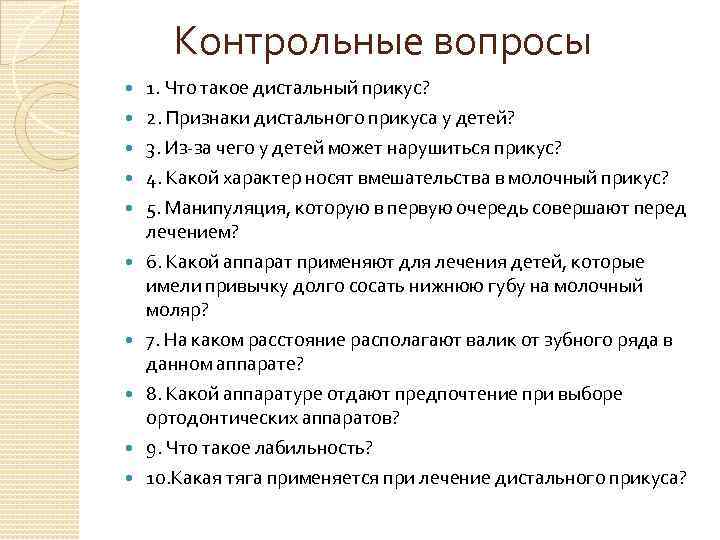 Контрольные вопросы

1. Что такое дистальный прикус?

2. Признаки дистального прикуса у детей?

3. Из-за чего у детей может нарушиться прикус?

4. Какой характер носят вмешательства в молочный прикус?

5. Манипуляция, которую в первую очередь совершают перед лечением?

6. Какой аппарат применяют для лечения детей, которые имели привычку долго сосать нижнюю губу на молочный моляр?

7. На каком расстояние располагают валик от зубного ряда в данном аппарате?

8. Какой аппаратуре отдают предпочтение при выборе ортодонтических аппаратов?

9. Что такое лабильность?

10.Какая тяга применяется при лечение дистального прикуса?